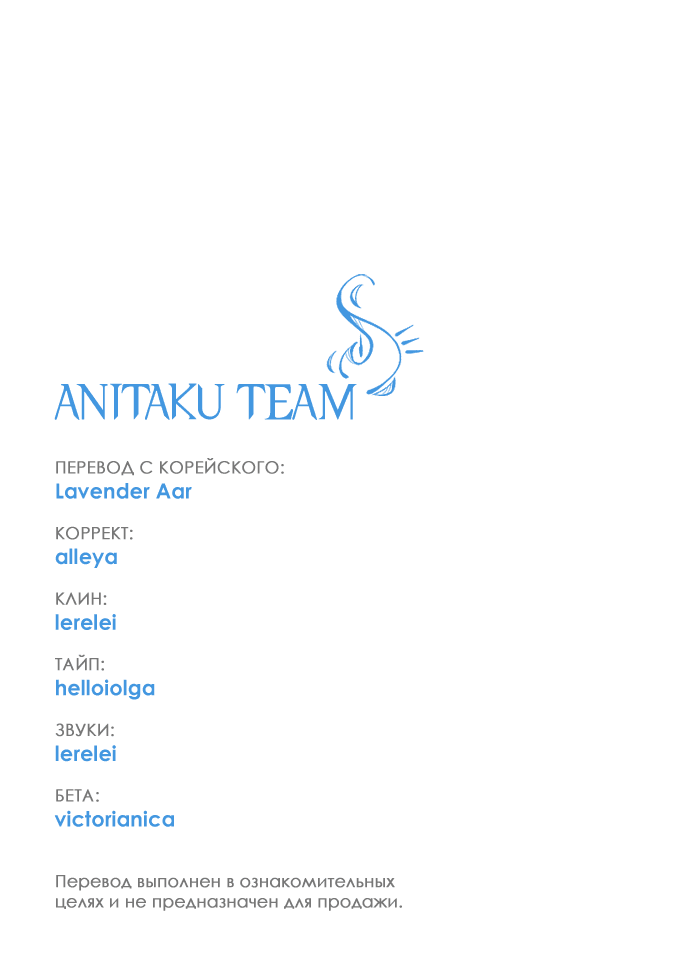 ANITAKU TEAM

ПЕРЕВОД С КОРЕЙСКОГО:
Lavender Aar

КОРРЕКТ:
alleya

КЛИН:
lerelei

ТАЙП:
helloiolga

ЗВУКИ:
lerelei

БЕТА:
victorianica

Перевод выполнен в ознакомительных целях и не предназначен для продажи.